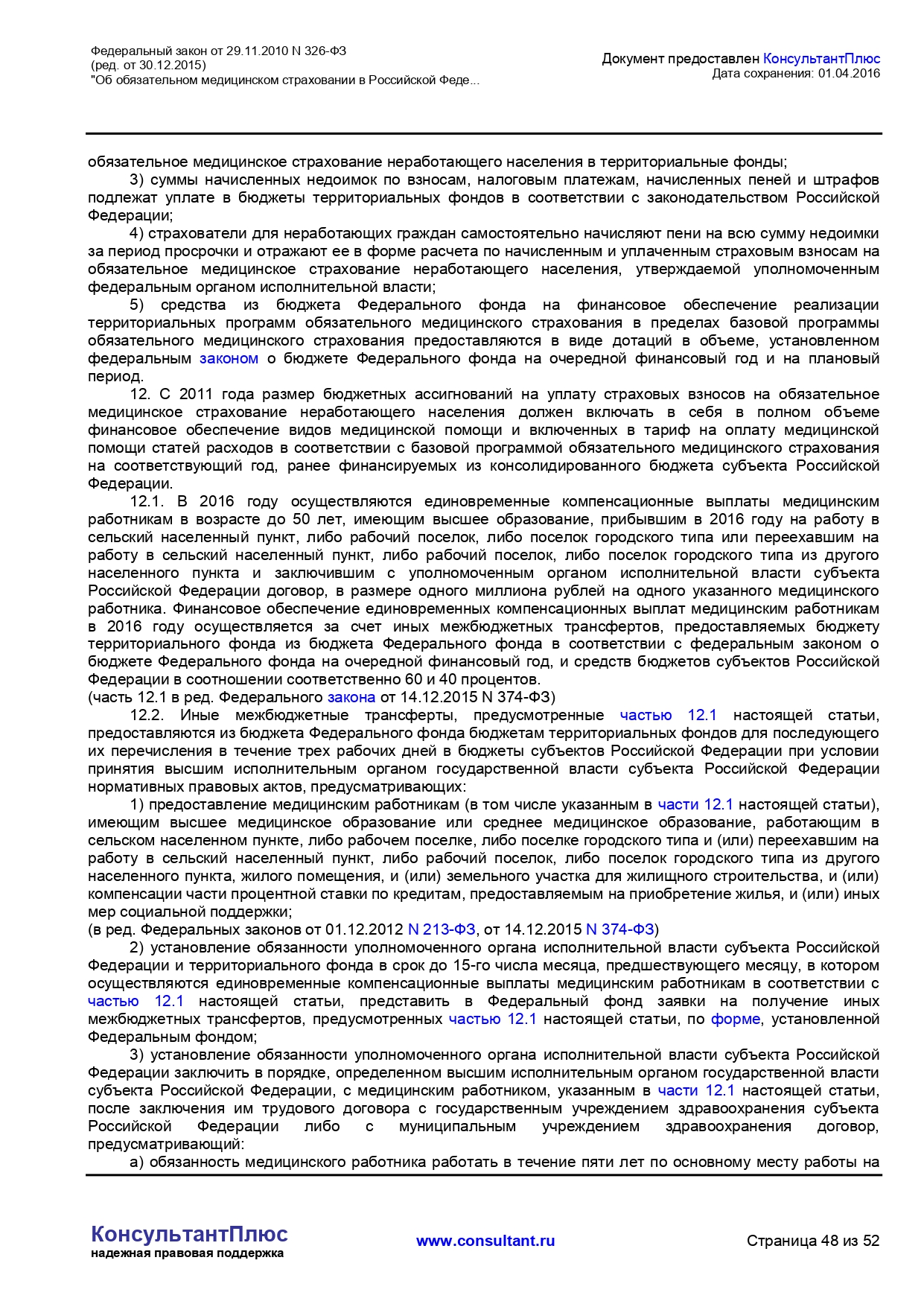 Федеральный закон от 29.11.2010 N 326-ФЗ
(ред. от 30.12.2015)
"Об обязательном медицинском страховании в Российской Феде...

Документ предоставлен КонсультантПлюс
Дата сохранения: 01.04.2016

обязательное медицинское страхование неработающего населения в территориальные фонды;

3) суммы начисленных недоимок по взносам, налоговым платежам, начисленных пеней и штрафов подлежат уплате в бюджеты территориальных фондов в соответствии с законодательством Российской Федерации;

4) страхователи для неработающих граждан самостоятельно начисляют пени на всю сумму недоимки за период просрочки и отражают ее в форме расчета по начисленным и уплаченным страховым взносам на обязательное медицинское страхование неработающего населения, утверждаемой уполномоченным федеральным органом исполнительной власти;

5) средства из бюджета Федерального фонда на финансовое обеспечение реализации территориальных программ обязательного медицинского страхования в пределах базовой программы обязательного медицинского страхования предоставляются в виде дотаций в объеме, установленном федеральным законом о бюджете Федерального фонда на очередной финансовый год и на плановый период.

12. С 2011 года размер бюджетных ассигнований на уплату страховых взносов на обязательное медицинское страхование неработающего населения должен включать в себя в полном объеме финансовое обеспечение видов медицинской помощи и включенных в тариф на оплату медицинской помощи статей расходов в соответствии с базовой программой обязательного медицинского страхования на соответствующий год, ранее финансируемых из консолидированного бюджета субъекта Российской Федерации.

12.1. В 2016 году осуществляются единовременные компенсационные выплаты медицинским работникам в возрасте до 50 лет, имеющим высшее образование, прибывшим в 2016 году на работу в сельский населенный пункт, либо рабочий поселок, либо поселок городского типа или переехавшим на работу в сельский населенный пункт, либо рабочий поселок, либо поселок городского типа из другого населенного пункта и заключившим с уполномоченным органом исполнительной власти субъекта Российской Федерации договор, в размере одного миллиона рублей на одного указанного медицинского работника. Финансовое обеспечение единовременных компенсационных выплат медицинским работникам в 2016 году осуществляется за счет иных межбюджетных трансфертов, предоставляемых бюджету территориального фонда из бюджета Федерального фонда в соответствии с федеральным законом о бюджете Федерального фонда на очередной финансовый год, и средств бюджетов субъектов Российской Федерации в соотношении соответственно 60 и 40 процентов.
(часть 12.1 в ред. Федерального закона от 14.12.2015 N 374-ФЗ)

12.2. Иные межбюджетные трансферты, предусмотренные частью 12.1 настоящей статьи, предоставляются из бюджета Федерального фонда бюджетам территориальных фондов для последующего их перечисления в течение трех рабочих дней в бюджеты субъектов Российской Федерации при условии принятия высшим исполнительным органом государственной власти субъекта Российской Федерации нормативных правовых актов, предусматривающих:

1) предоставление медицинским работникам (в том числе указанным в части 12.1 настоящей статьи), имеющим высшее медицинское образование или среднее медицинское образование, работающим в сельском населенном пункте, либо рабочем поселке, либо поселке городского типа и (или) переехавшим на работу в сельский населенный пункт, либо рабочий поселок, либо поселок городского типа из другого населенного пункта, жилого помещения, и (или) земельного участка для жилищного строительства, и (или) компенсации части процентной ставки по кредитам, предоставляемым на приобретение жилья, и (или) иных мер социальной поддержки;
(в ред. Федеральных законов от 01.12.2012 N 213-ФЗ, от 14.12.2015 N 374-ФЗ)

2) установление обязанности уполномоченного органа исполнительной власти субъекта Российской Федерации и территориального фонда в срок до 15-го числа месяца, предшествующего месяцу, в котором осуществляются единовременные компенсационные выплаты медицинским работникам в соответствии с частью 12.1 настоящей статьи, представить в Федеральный фонд заявки на получение иных межбюджетных трансфертов, предусмотренных частью 12.1 настоящей статьи, по форме, установленной Федеральным фондом;

3) установление обязанности уполномоченного органа исполнительной власти субъекта Российской Федерации заключить в порядке, определенном высшим исполнительным органом государственной власти субъекта Российской Федерации, с медицинским работником, указанным в части 12.1 настоящей статьи, после заключения им трудового договора с государственным учреждением здравоохранения субъекта Российской Федерации либо с муниципальным учреждением здравоохранения договор, предусматривающий:

а) обязанность медицинского работника работать в течение пяти лет по основному месту работы на

КонсультантПлюс
надежная правовая поддержка
www.consultant.ru
Страница 48 из 52